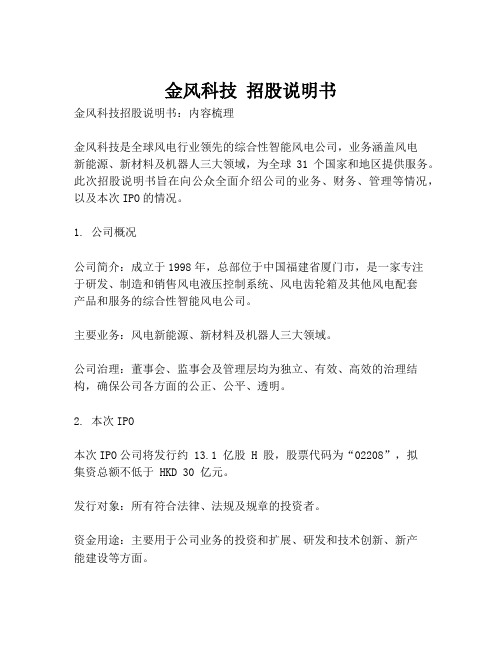 金风科技 招股说明书

金风科技招股说明书：内容梳理

金风科技是全球风电行业领先的综合性智能风电公司，业务涵盖风电新能源、新材料及机器人三大领域，为全球 31 个国家和地区提供服务。此次招股说明书旨在向公众全面介绍公司的业务、财务、管理等情况，以及本次 IPO 的情况。

1. 公司概况

公司简介：成立于 1998 年，总部位于中国福建省厦门市，是一家专注于研发、制造和销售风电液压控制系统、风电齿轮箱及其他风电配套产品和服务的综合性智能风电公司。

主要业务：风电新能源、新材料及机器人三大领域。

公司治理：董事会、监事会及管理层均为独立、有效、高效的治理结构，确保公司各方面的公正、公平、透明。

2. 本次 IPO

本次 IPO 公司将发行约 13.1 亿股 H 股，股票代码为“02208”，拟集资总额不低于 HKD 30 亿元。

发行对象：所有符合法律、法规及规章的投资者。

资金用途：主要用于公司业务的投资和扩展、研发和技术创新、新产能建设等方面。